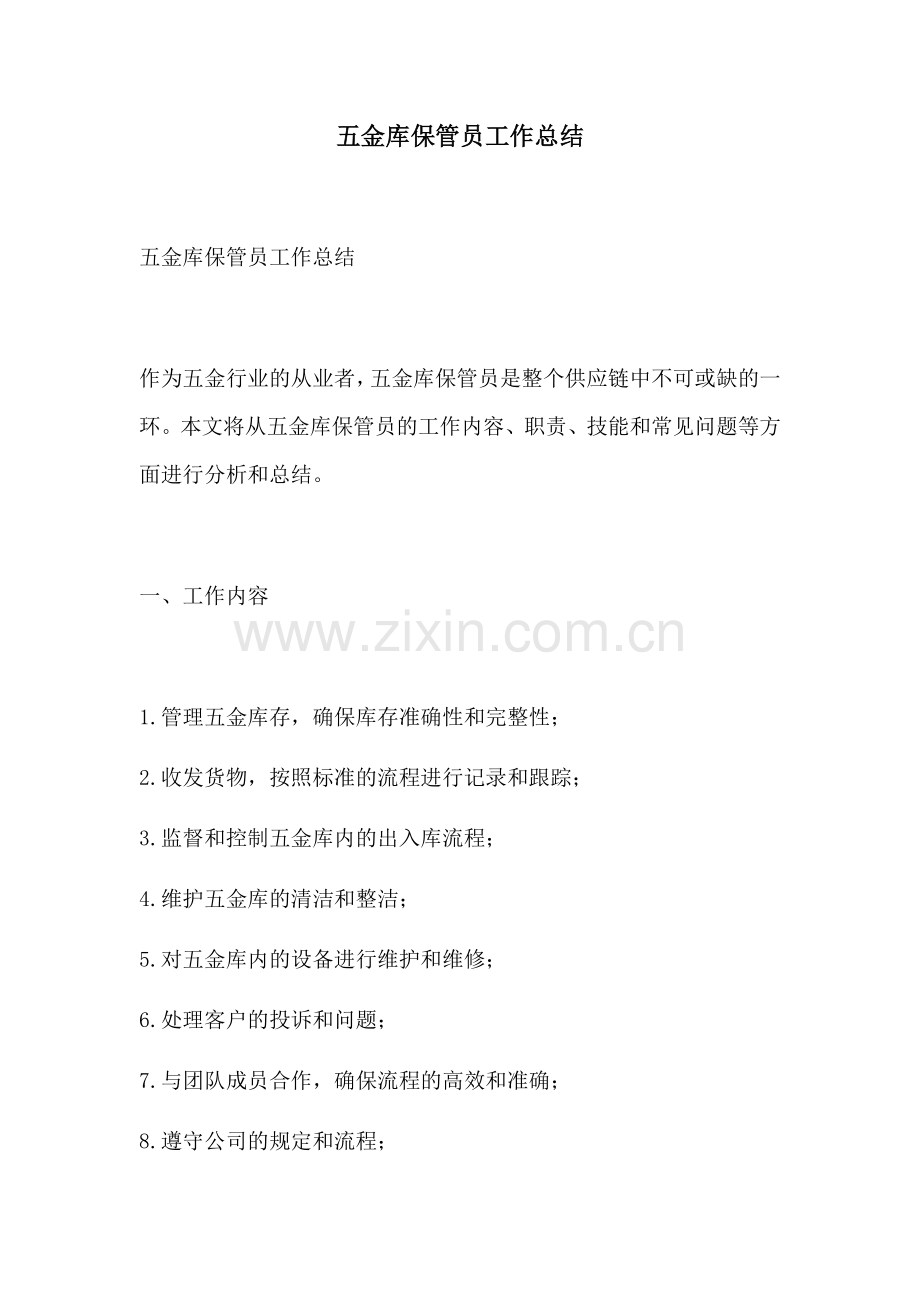 五金库保管员工作总结

五金库保管员工作总结

作为五金行业的从业者，五金库保管员是整个供应链中不可或缺的一环。本文将从五金库保管员的工作内容、职责、技能和常见问题等方面进行分析和总结。

一、工作内容

www.zixin.com.cn

1.管理五金库存，确保库存准确性和完整性；

2.收发货物，按照标准的流程进行记录和跟踪；

3.监督和控制五金库内的出入库流程；

4.维护五金库的清洁和整洁；

5.对五金库内的设备进行维护和维修；

6.处理客户的投诉和问题；

7.与团队成员合作，确保流程的高效和准确；

8.遵守公司的规定和流程；